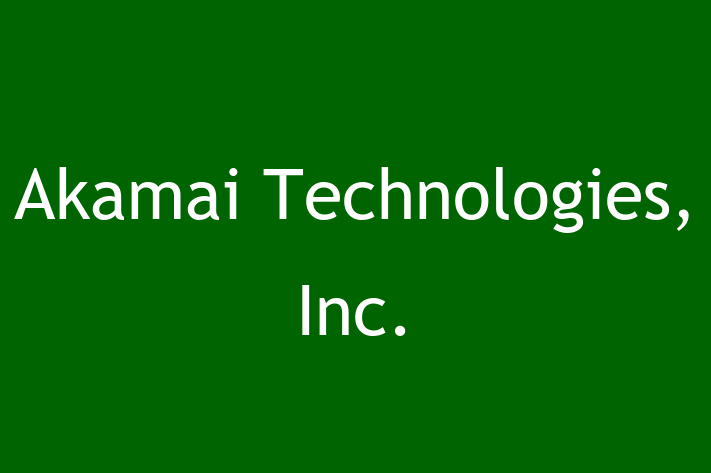 Akamai Technologies, Inc.